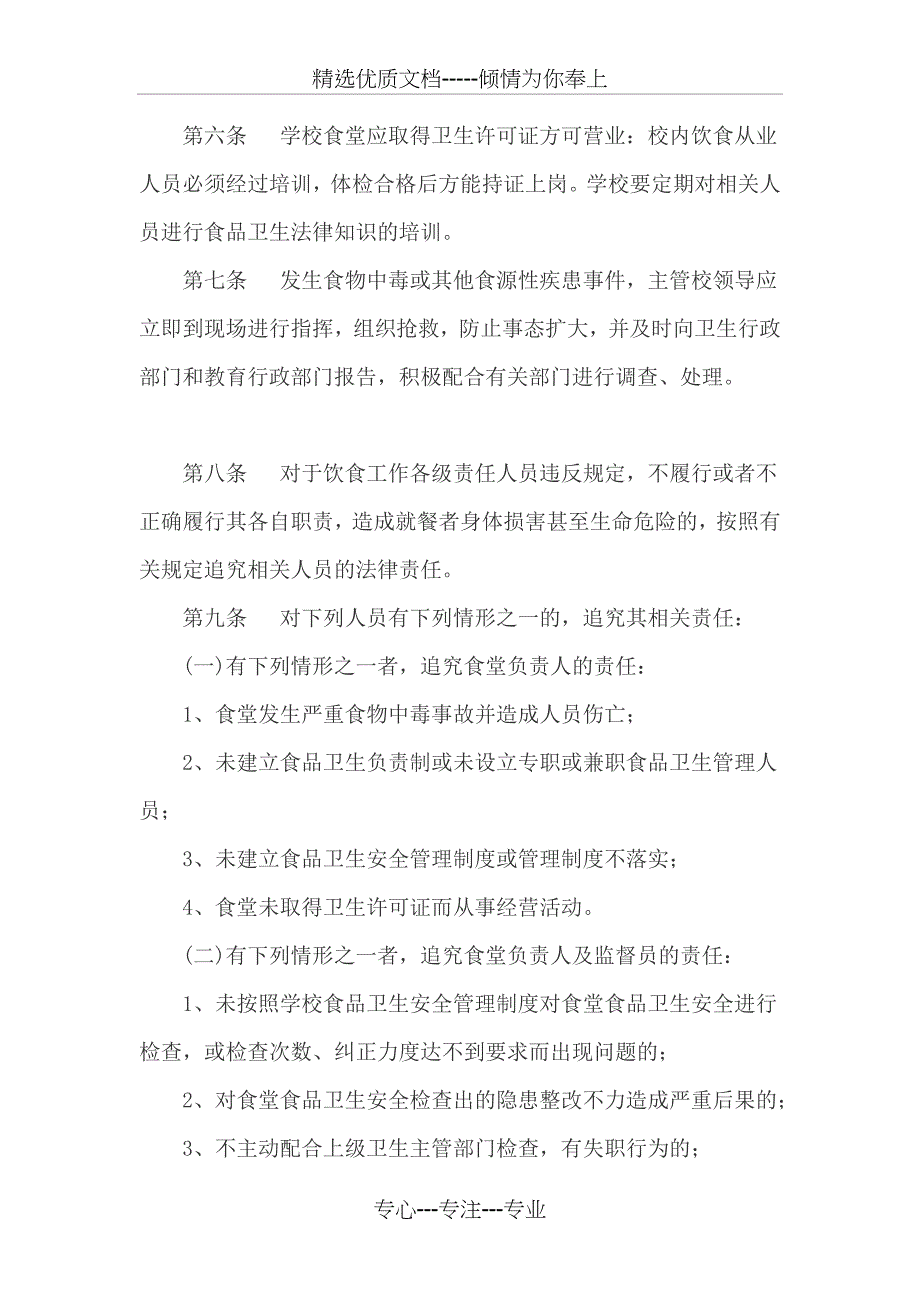 精选优质文档-----倾情为你奉上

第六条　学校食堂应取得卫生许可证方可营业：校内饮食从业人员必须经过培训，体检合格后方能持证上岗。学校要定期对相关人员进行食品卫生法律知识的培训。

第七条　发生食物中毒或其他食源性疾患事件，主管校领导应立即到现场进行指挥，组织抢救，防止事态扩大，并及时向卫生行政部门和教育行政部门报告，积极配合有关部门进行调查、处理。

第八条　对于饮食工作各级责任人员违反规定，不履行或者不正确履行其各自职责，造成就餐者身体损害甚至生命危险的，按照有关规定追究相关人员的法律责任。

第九条　对下列人员有下列情形之一的，追究其相关责任：

(一)有下列情形之一者，追究食堂负责人的责任：

1、食堂发生严重食物中毒事故并造成人员伤亡；

2、未建立食品卫生负责制或未设立专职或兼职食品卫生管理人员；

3、未建立食品卫生安全管理制度或管理制度不落实；

4、食堂未取得卫生许可证而从事经营活动。

(二)有下列情形之一者，追究食堂负责人及监督员的责任：

1、未按照学校食品卫生安全管理制度对食堂食品卫生安全进行检查，或检查次数、纠正力度达不到要求而出现问题的；

2、对食堂食品卫生安全检查出的隐患整改不力造成严重后果的；

3、不主动配合上级卫生主管部门检查，有失职行为的；

专心---专注---专业